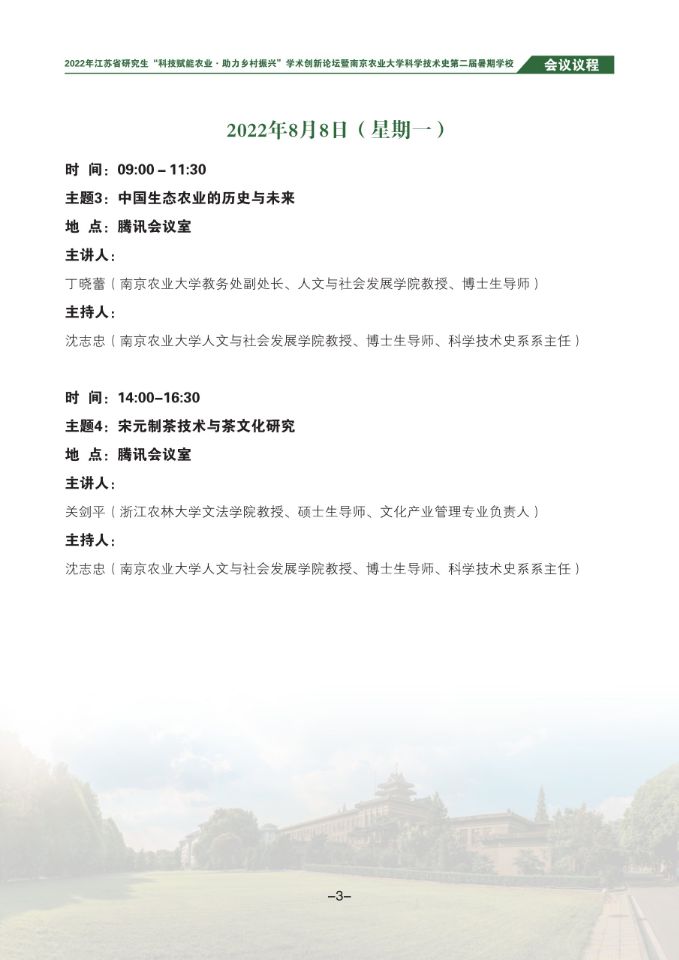 2022年江苏省研究生“科技赋能农业·助力乡村振兴”学术创新论坛暨南京农业大学科学技术史第二届暑期学校 会议议程

2022年8月8日（星期一）

时 间：09:00 – 11:30

主题3：中国生态农业的历史与未来

地 点：腾讯会议室

主讲人：

丁晓蕾（南京农业大学教务处副处长、人文与社会发展学院教授、博士生导师）

主持人：

沈志忠（南京农业大学人文与社会发展学院教授、博士生导师、科学技术史系系主任）

时 间：14:00–16:30

主题4：宋元制茶技术与茶文化研究

地 点：腾讯会议室

主讲人：

关剑平（浙江农林大学文法学院教授、硕士生导师、文化产业管理专业负责人）

主持人：

沈志忠（南京农业大学人文与社会发展学院教授、博士生导师、科学技术史系系主任）

–3–